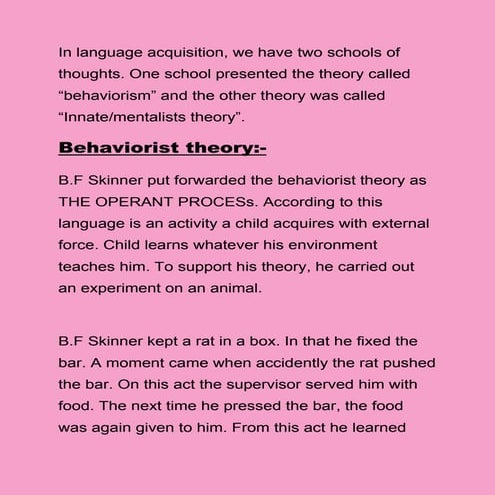 In language acquisition, we have two schools of thoughts. One school presented the theory called “behaviorism” and the other theory was called “Innate/mentalists theory”.

Behaviorist theory:-

B.F Skinner put forwarded the behaviorist theory as THE OPERANT PROCESs. According to this language is an activity a child acquires with external force. Child learns whatever his environment teaches him. To support his theory, he carried out an experiment on an animal.

B.F Skinner kept a rat in a box. In that he fixed the bar. A moment came when accidently the rat pushed the bar. On this act the supervisor served him with food. The next time he pressed the bar, the food was again given to him. From this act he learned